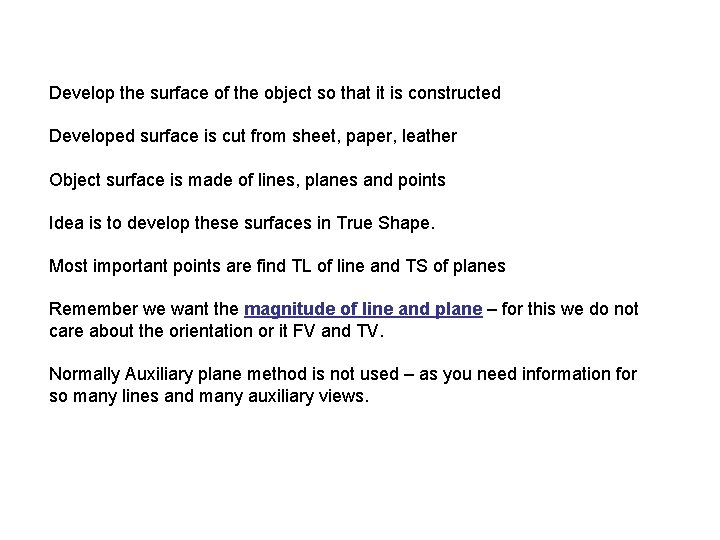 Develop the surface of the object so that it is constructed

Developed surface is cut from sheet, paper, leather

Object surface is made of lines, planes and points

Idea is to develop these surfaces in True Shape.

Most important points are find TL of line and TS of planes

Remember we want the magnitude of line and plane – for this we do not care about the orientation or it FV and TV.

Normally Auxiliary plane method is not used – as you need information for so many lines and many auxiliary views.